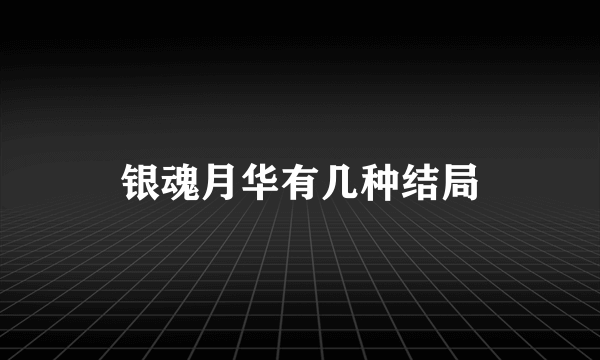 银魂月华有几种结局